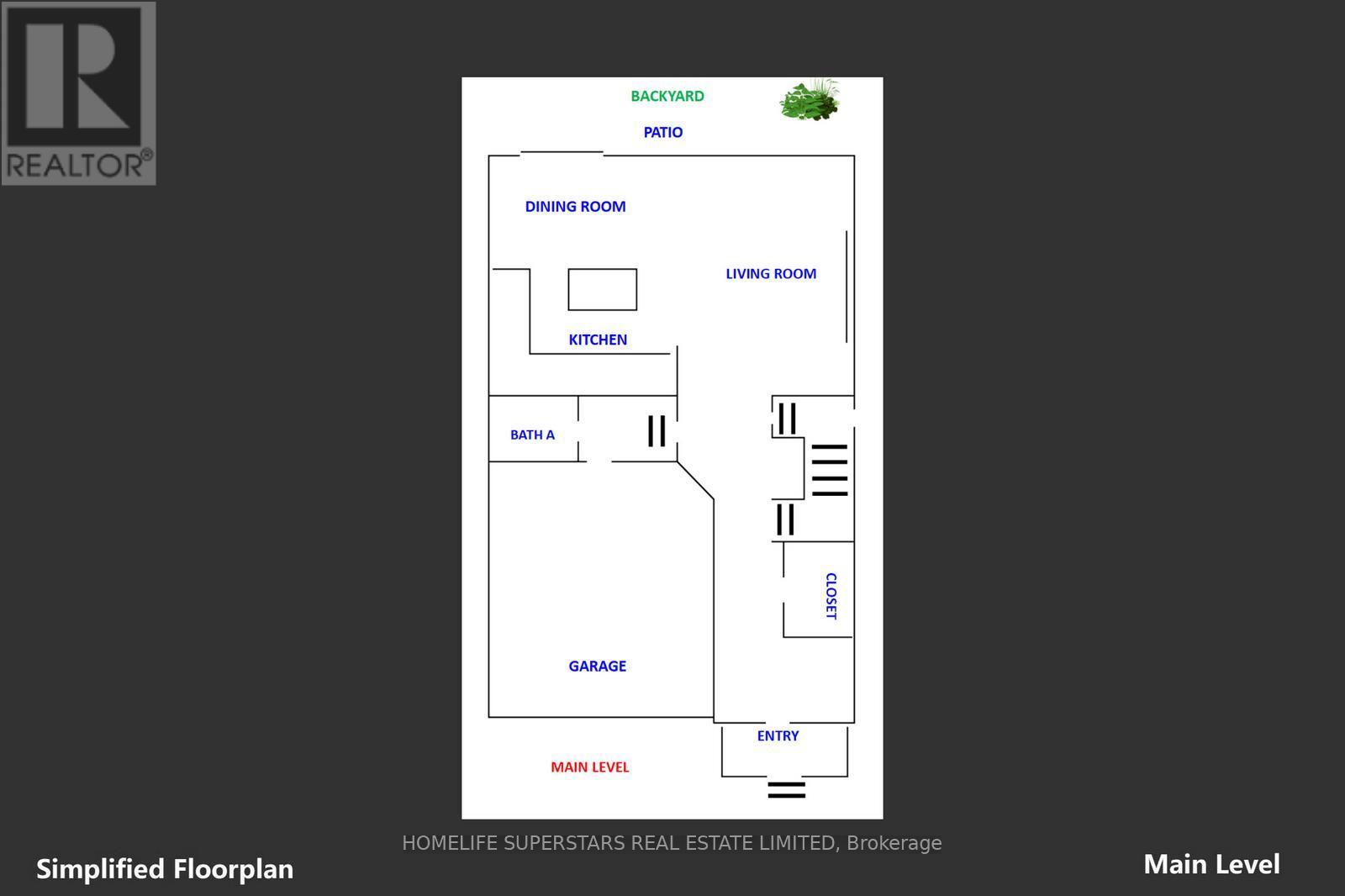 REALTOR®

BACKYARD

PATIO

DINING ROOM

LIVING ROOM

KITCHEN

BATH A

CLOSET

GARAGE

ENTRY

MAIN LEVEL

HOMELIFE SUPERSTARS REAL ESTATE LIMITED, Brokerage

Simplified Floorplan

Main Level